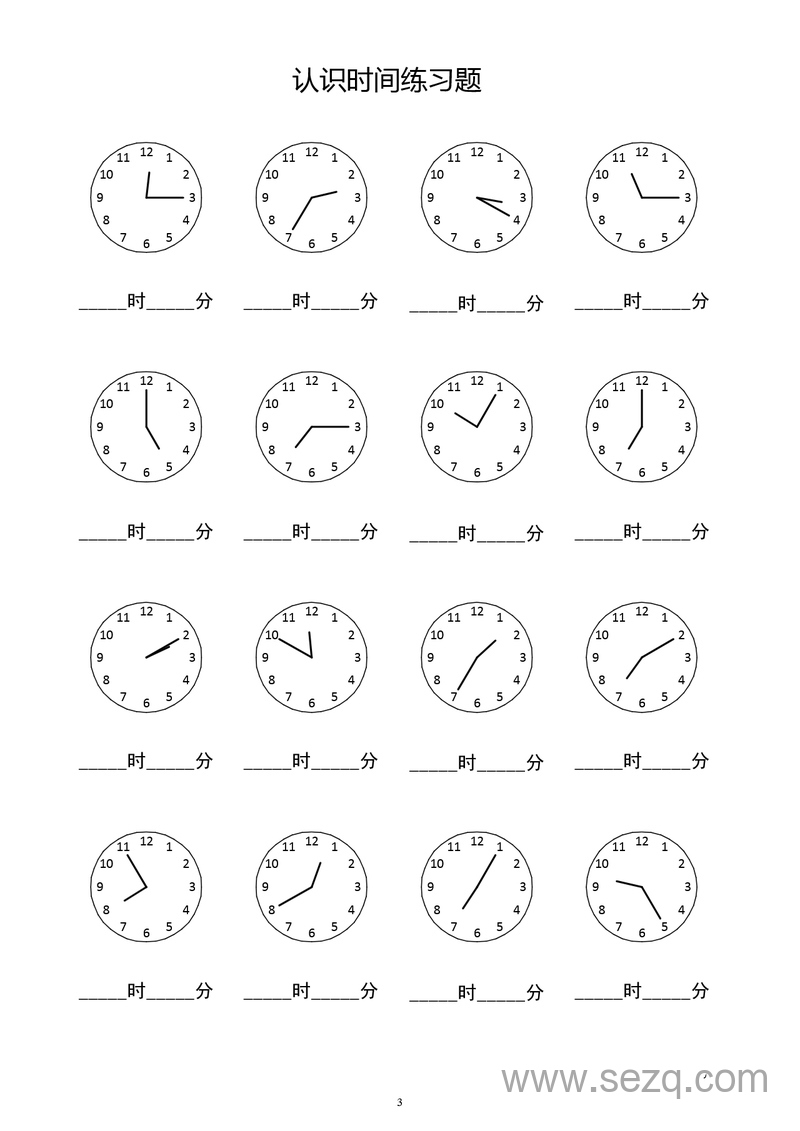 认识时间练习题

12 1 2 3 4 5 6 7 8 9 10 11

12 1 2 3 4 5 6 7 8 9 10 11

12 1 2 3 4 5 6 7 8 9 10 11

12 1 2 3 4 5 6 7 8 9 10 11

____时____分 ____时____分 ____时____分 ____时____分

12 1 2 3 4 5 6 7 8 9 10 11

12 1 2 3 4 5 6 7 8 9 10 11

12 1 2 3 4 5 6 7 8 9 10 11

12 1 2 3 4 5 6 7 8 9 10 11

____时____分 ____时____分 ____时____分 ____时____分

12 1 2 3 4 5 6 7 8 9 10 11

12 1 2 3 4 5 6 7 8 9 10 11

12 1 2 3 4 5 6 7 8 9 10 11

12 1 2 3 4 5 6 7 8 9 10 11

____时____分 ____时____分 ____时____分 ____时____分

12 1 2 3 4 5 6 7 8 9 10 11

12 1 2 3 4 5 6 7 8 9 10 11

12 1 2 3 4 5 6 7 8 9 10 11

12 1 2 3 4 5 6 7 8 9 10 11

____时____分 ____时____分 ____时____分 ____时____分

3

www.sezq.com